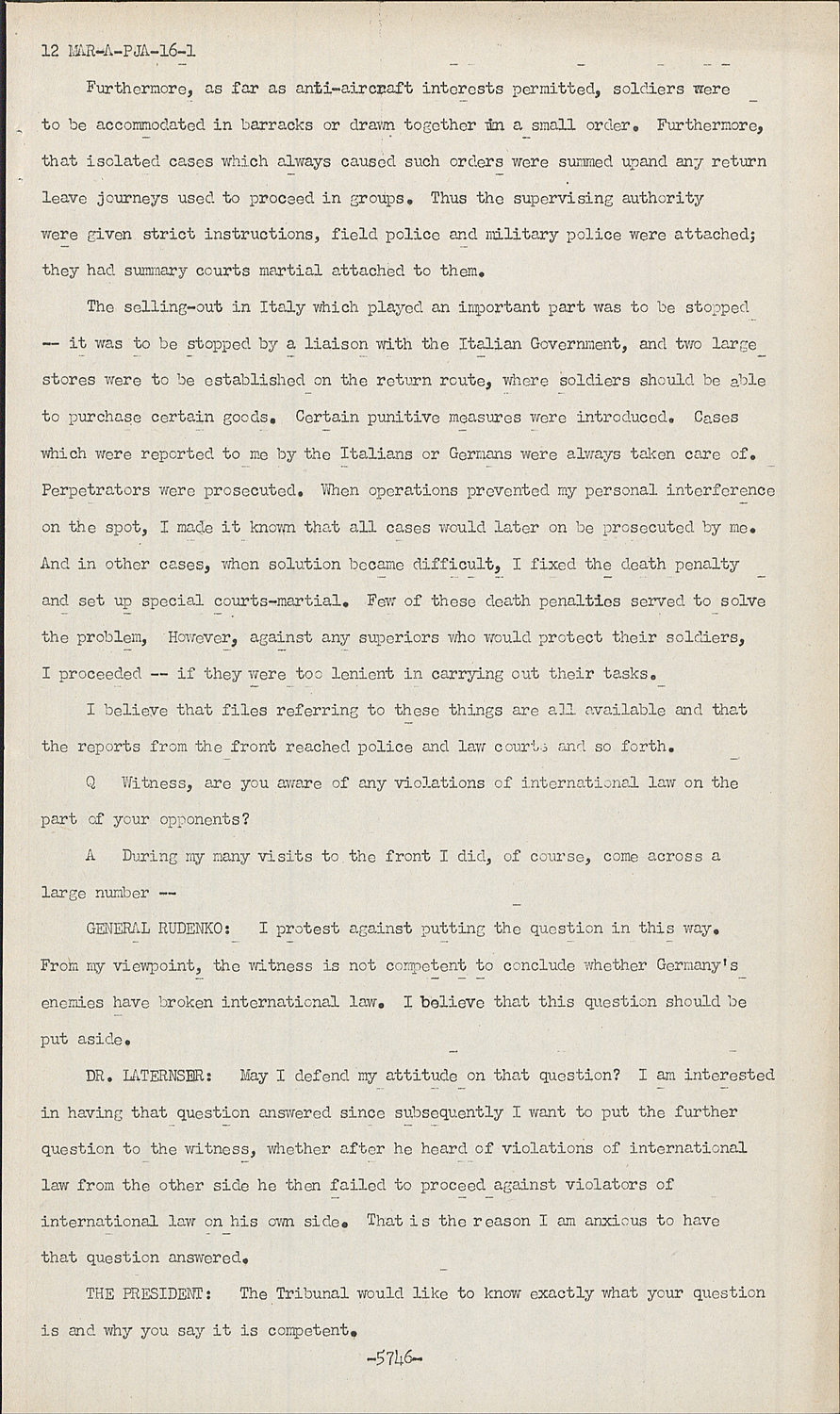 12 MAR-A-PJA-16-1

Furthermore, as far as anti-aircraft interests permitted, soldiers were to be accommodated in barracks or drawn together in a small order. Furthermore, that isolated cases which always caused such orders were summed upand any return leave journeys used to proceed in groups. Thus the supervising authority were given strict instructions, field police and military police were attached; they had summary courts martial attached to them.

The selling-out in Italy which played an important part was to be stopped -- it was to be stopped by a liaison with the Italian Government, and two large stores were to be established on the return route, where soldiers should be able to purchase certain goods. Certain punitive measures were introduced. Cases which were reported to me by the Italians or Germans were always taken care of. Perpetrators were prosecuted. When operations prevented my personal interference on the spot, I made it known that all cases would later on be prosecuted by me. And in other cases, when solution became difficult, I fixed the death penalty and set up special courts-martial. Few of these death penalties served to solve the problem, However, against any superiors who would protect their soldiers, I proceeded -- if they were too lenient in carrying out their tasks.

I believe that files referring to these things are all available and that the reports from the front reached police and law courts and so forth.

Q Witness, are you aware of any violations of international law on the part of your opponents?

A During my many visits to the front I did, of course, come across a large number --

GENERAL RUDENKO: I protest against putting the question in this way. From my viewpoint, the witness is not competent to conclude whether Germany's enemies have broken international law. I believe that this question should be put aside.

DR. LATERNSER: May I defend my attitude on that question? I am interested in having that question answered since subsequently I want to put the further question to the witness, whether after he heard of violations of international law from the other side he then failed to proceed against violators of international law on his own side. That is the reason I am anxious to have that question answered.

THE PRESIDENT: The Tribunal would like to know exactly what your question is and why you say it is competent.

-5746-